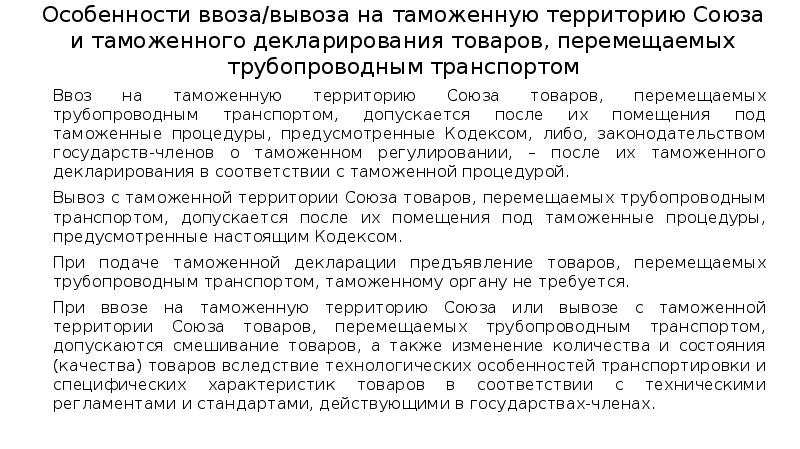 Особенности ввоза/вывоза на таможенную территорию Союза и таможенного декларирования товаров, перемещаемых трубопроводным транспортом

Ввоз на таможенную территорию Союза товаров, перемещаемых трубопроводным транспортом, допускается после их помещения под таможенные процедуры, предусмотренные Кодексом, либо, законодательством государств-членов о таможенном регулировании, – после их таможенного декларирования в соответствии с таможенной процедурой.

Вывоз с таможенной территории Союза товаров, перемещаемых трубопроводным транспортом, допускается после их помещения под таможенные процедуры, предусмотренные настоящим Кодексом.

При подаче таможенной декларации предъявление товаров, перемещаемых трубопроводным транспортом, таможенному органу не требуется.

При ввозе на таможенную территорию Союза или вывозе с таможенной территории Союза товаров, перемещаемых трубопроводным транспортом, допускаются смешивание товаров, а также изменение количества и состояния (качества) товаров вследствие технологических особенностей транспортировки и специфических характеристик товаров в соответствии с техническими регламентами и стандартами, действующими в государствах-членах.